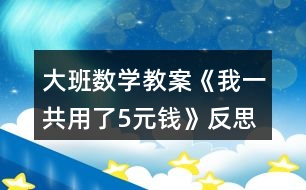 大班数学教案《我一共用了5元钱》反思